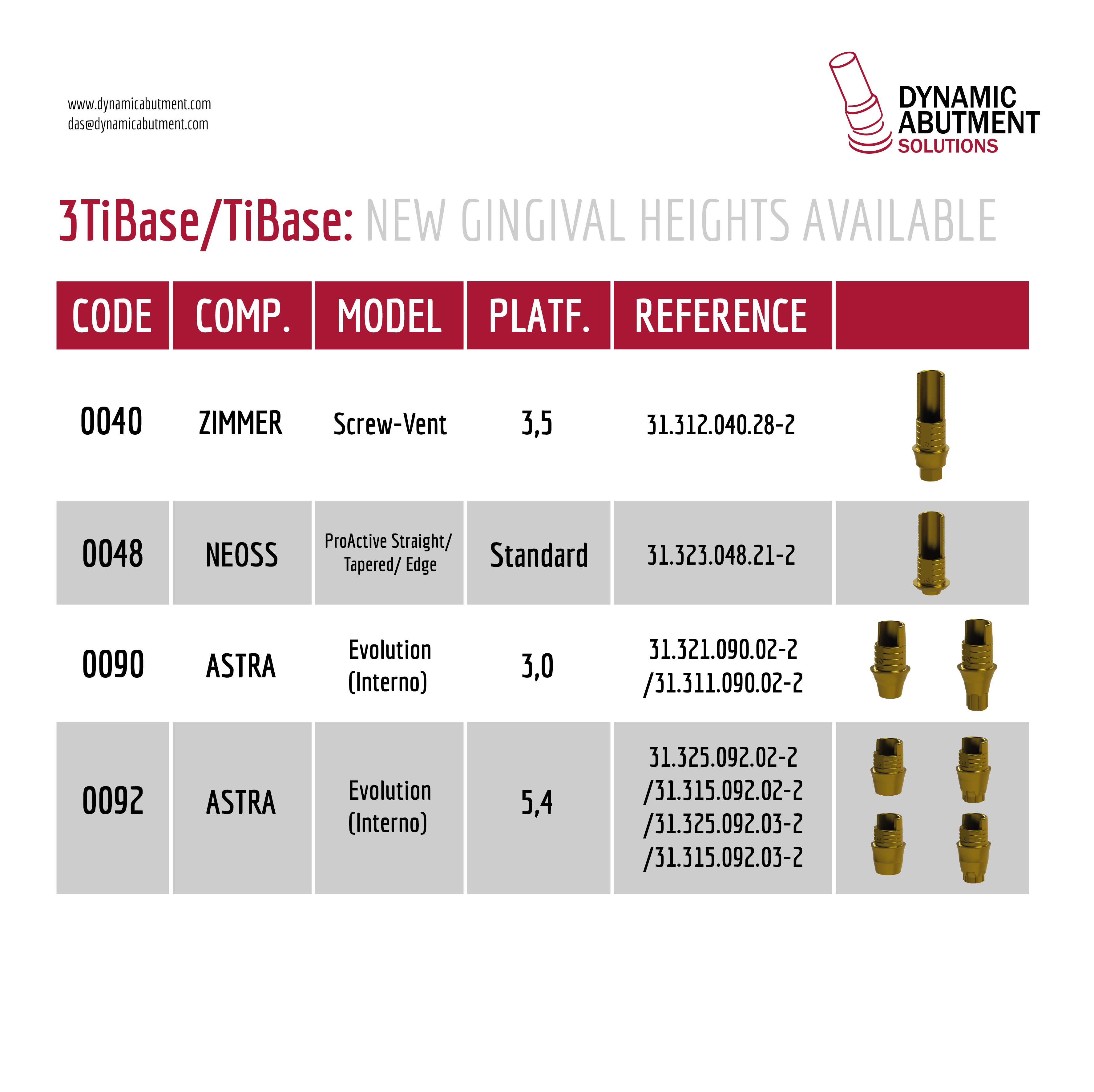 www.dynamicabutment.com
das@dynamicabutment.com

DYNAMIC ABUTMENT SOLUTIONS

3TiBase/TiBase: NEW GINGIVAL HEIGHTS AVAILABLE

| CODE | COMP. | MODEL | PLATF. | REFERENCE | |
|---|---|---|---|---|---|
| 0040 | ZIMMER | Screw-Vent | 3,5 | 31.312.040.28-2 | |
| 0048 | NEOSS | ProActive Straight/ Tapered/ Edge | Standard | 31.323.048.21-2 | |
| 0090 | ASTRA | Evolution (Interno) | 3,0 | 31.321.090.02-2 /31.311.090.02-2 | |
| 0092 | ASTRA | Evolution (Interno) | 5,4 | 31.325.092.02-2 /31.315.092.02-2 /31.325.092.03-2 /31.315.092.03-2 | |